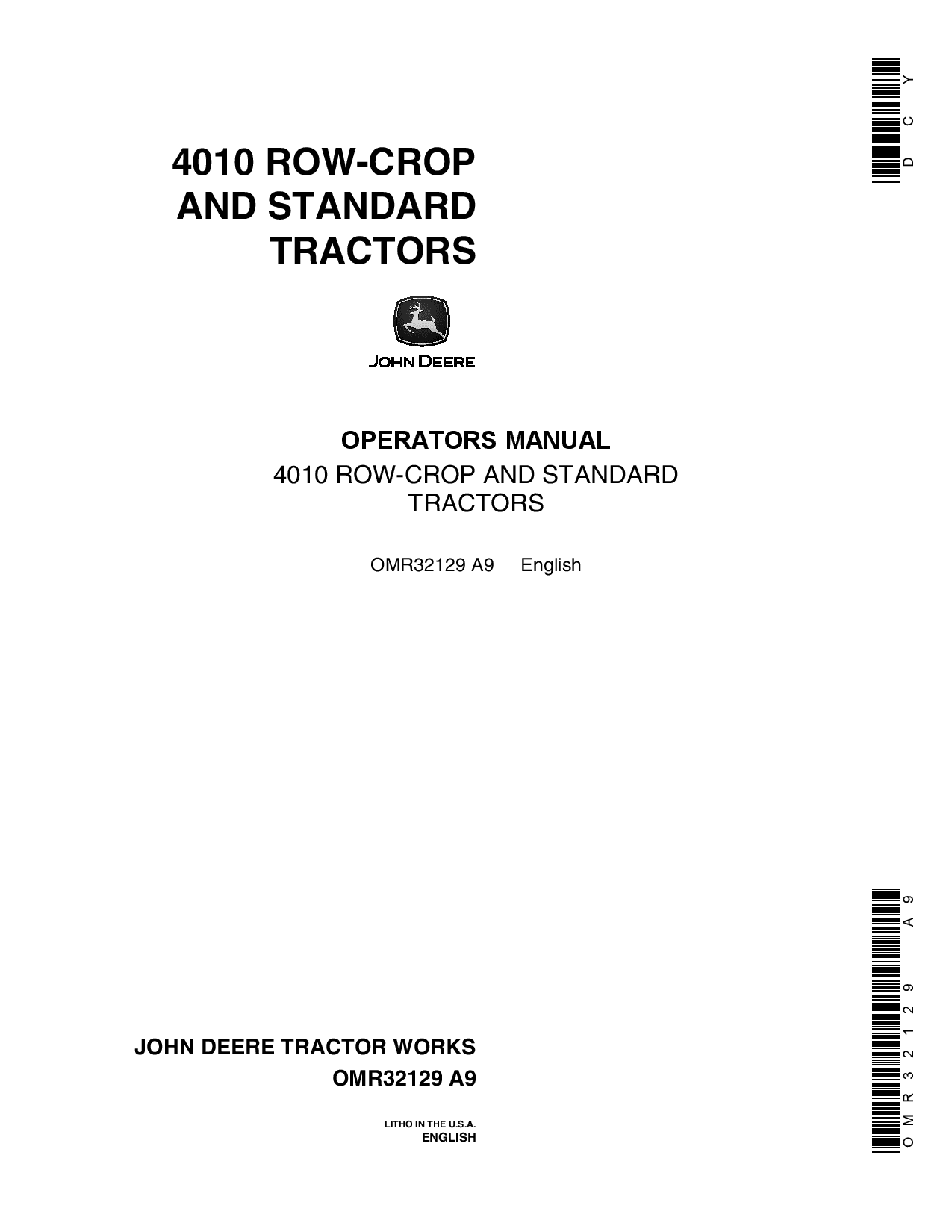 DCY

4010 ROW-CROP AND STANDARD TRACTORS

JOHN DEERE

OPERATORS MANUAL

4010 ROW-CROP AND STANDARD TRACTORS

OMR32129 A9 English

JOHN DEERE TRACTOR WORKS

OMR32129 A9

LITHO IN THE U.S.A.
ENGLISH

OMR32129 A9